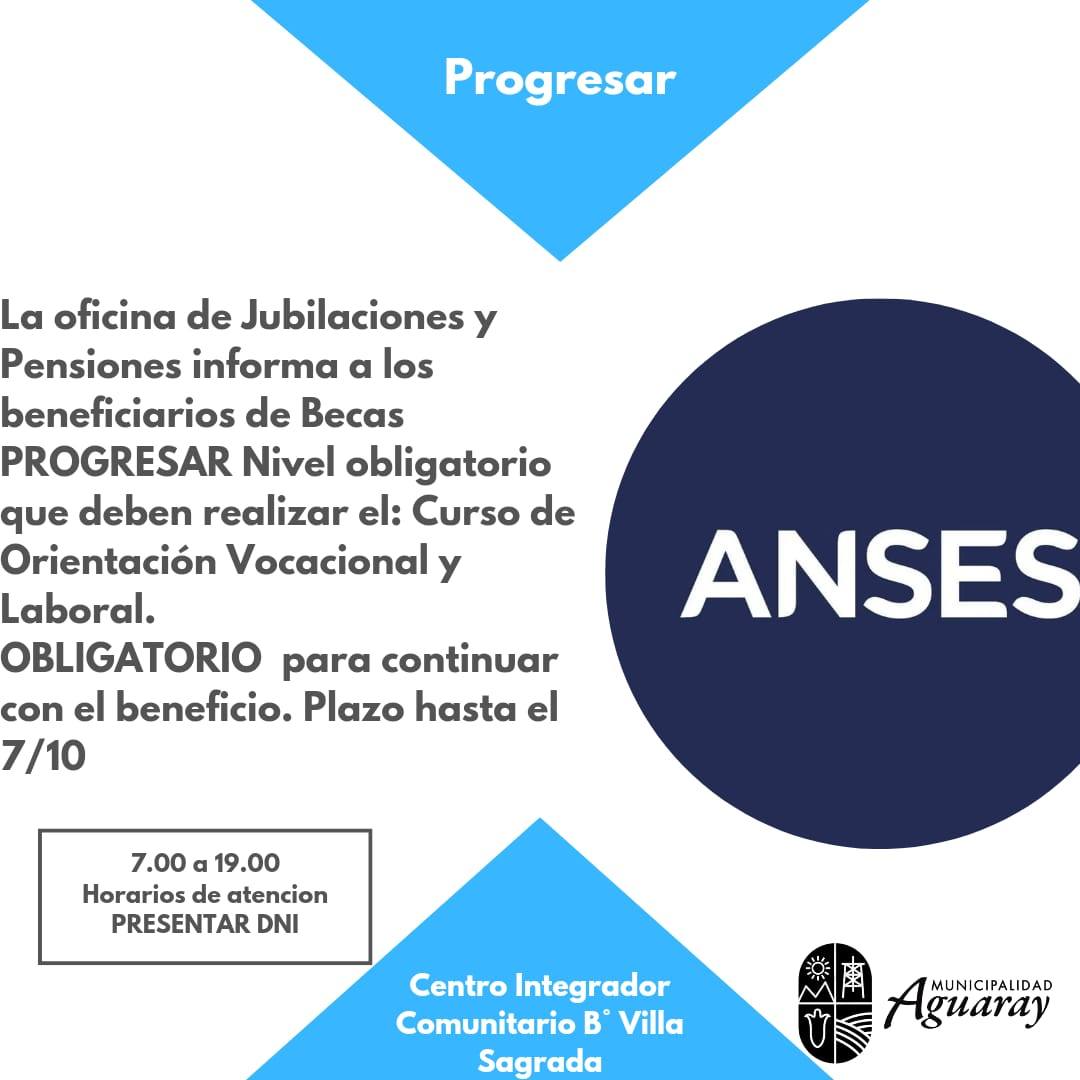 Progresar

La oficina de Jubilaciones y Pensiones informa a los beneficiarios de Becas PROGRESAR Nivel obligatorio que deben realizar el: Curso de Orientación Vocacional y Laboral.
OBLIGATORIO para continuar con el beneficio. Plazo hasta el 7/10

ANSES

7.00 a 19.00
Horarios de atencion
PRESENTAR DNI

Centro Integrador
Comunitario B° Villa
Sagrada

MUNICIPALIDAD
Aguaray